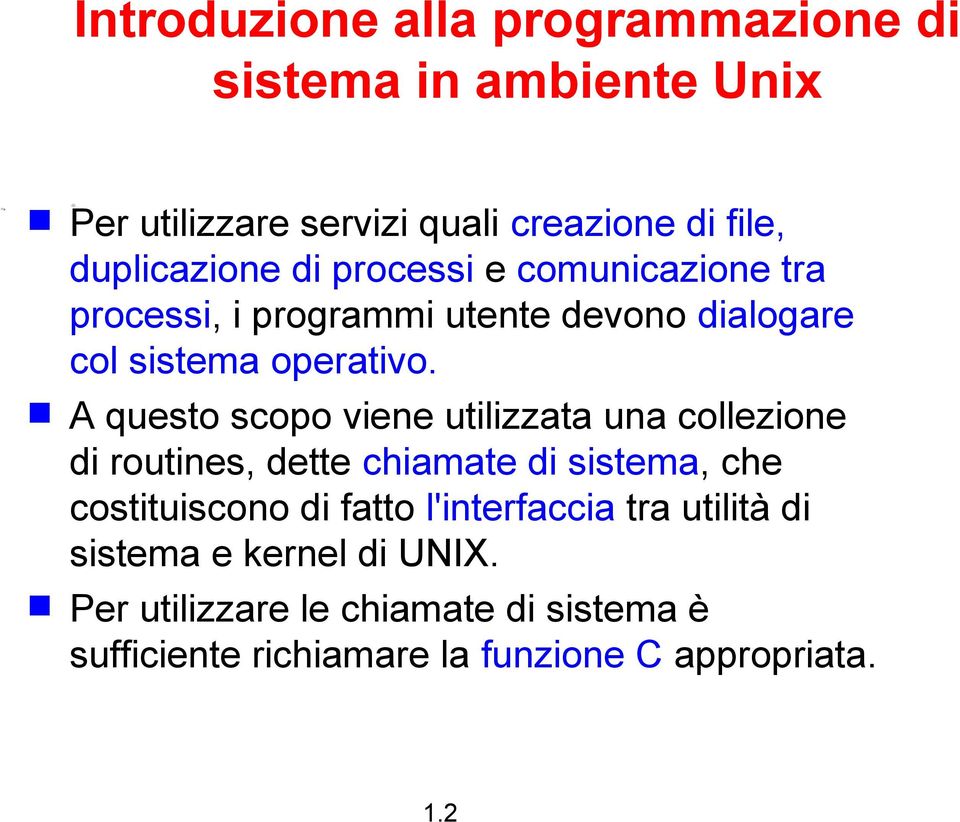 Introduzione alla programmazione di sistema in ambiente Unix

Per utilizzare servizi quali creazione di file, duplicazione di processi e comunicazione tra processi, i programmi utente devono dialogare col sistema operativo.

A questo scopo viene utilizzata una collezione di routines, dette chiamate di sistema, che costituiscono di fatto l'interfaccia tra utilità di sistema e kernel di UNIX.

Per utilizzare le chiamate di sistema è sufficiente richiamare la funzione C appropriata.

1.2